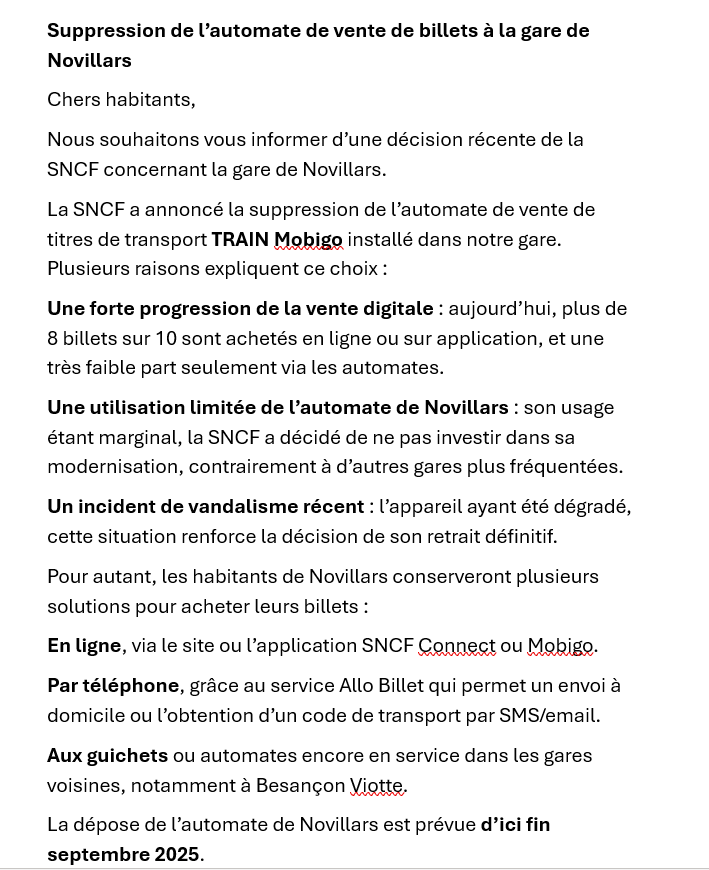 Suppression de l’automate de vente de billets à la gare de Novillars

Chers habitants,

Nous souhaitons vous informer d’une décision récente de la SNCF concernant la gare de Novillars.

La SNCF a annoncé la suppression de l’automate de vente de titres de transport TRAIN Mobigo installé dans notre gare. Plusieurs raisons expliquent ce choix :

Une forte progression de la vente digitale : aujourd’hui, plus de 8 billets sur 10 sont achetés en ligne ou sur application, et une très faible part seulement via les automates.

Une utilisation limitée de l’automate de Novillars : son usage étant marginal, la SNCF a décidé de ne pas investir dans sa modernisation, contrairement à d’autres gares plus fréquentées.

Un incident de vandalisme récent : l’appareil ayant été dégradé, cette situation renforce la décision de son retrait définitif.

Pour autant, les habitants de Novillars conserveront plusieurs solutions pour acheter leurs billets :

En ligne, via le site ou l’application SNCF Connect ou Mobigo.

Par téléphone, grâce au service Allo Billet qui permet un envoi à domicile ou l’obtention d’un code de transport par SMS/email.

Aux guichets ou automates encore en service dans les gares voisines, notamment à Besançon Viotte.

La dépose de l’automate de Novillars est prévue d’ici fin septembre 2025.